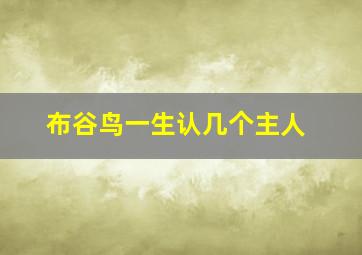 布谷鸟一生认几个主人